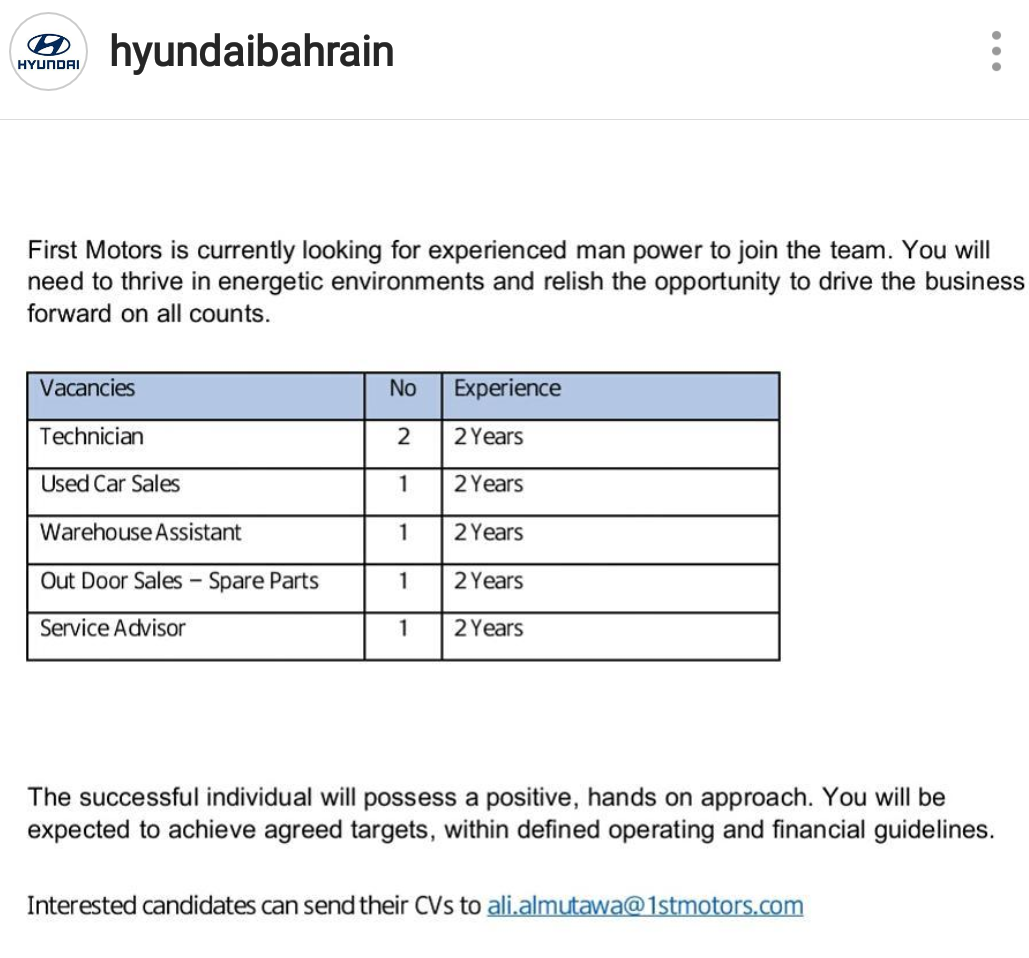 HYUNDAI

hyundaibahrain

First Motors is currently looking for experienced man power to join the team. You will need to thrive in energetic environments and relish the opportunity to drive the business forward on all counts.

| Vacancies | No | Experience |
|---|---|---|
| Technician | 2 | 2 Years |
| Used Car Sales | 1 | 2 Years |
| Warehouse Assistant | 1 | 2 Years |
| Out Door Sales – Spare Parts | 1 | 2 Years |
| Service Advisor | 1 | 2 Years |

The successful individual will possess a positive, hands on approach. You will be expected to achieve agreed targets, within defined operating and financial guidelines.

Interested candidates can send their CVs to ali.almutawa@1stmotors.com